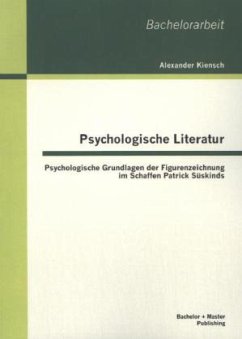 Bachelorarbeit

Alexander Kiensch

Psychologische Literatur

Psychologische Grundlagen der Figurenzeichnung im Schaffen Patrick Süskinds

Bachelor + Master Publishing